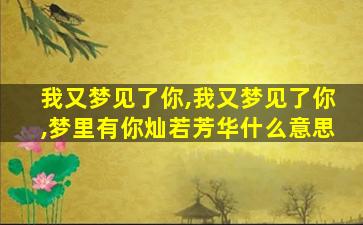 我又梦见了你,我又梦见了你,梦里有你灿若芳华什么意思